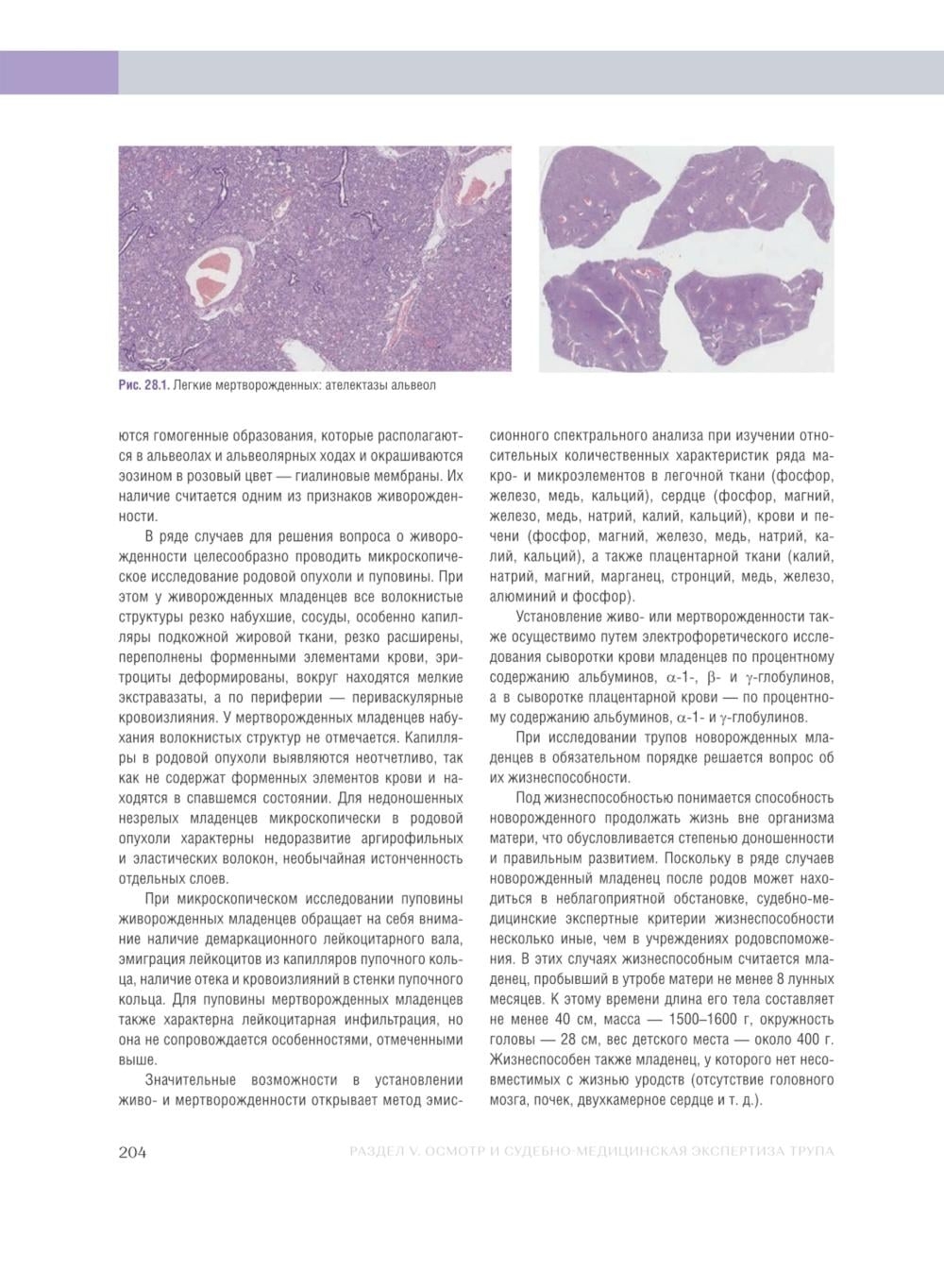 Рис. 28.1. Легкие мертворожденных: ателектазы альвеол

ются гомогенные образования, которые располагаются в альвеолах и альвеолярных ходах и окрашиваются эозином в розовый цвет — гиалиновые мембраны. Их наличие считается одним из признаков живорожденности.

В ряде случаев для решения вопроса о живорожденности целесообразно проводить микроскопическое исследование родовой опухоли и пуповины. При этом у живорожденных младенцев все волокнистые структуры резко набухшие, сосуды, особенно капилляры подкожной жировой ткани, резко расширены, переполнены форменными элементами крови, эритроциты деформированы, вокруг находятся мелкие экстравазаты, а по периферии — периваскулярные кровоизлияния. У мертворожденных младенцев набухания волокнистых структур не отмечается. Капилляры в родовой опухоли выявляются неотчетливо, так как не содержат форменных элементов крови и находятся в спавшемся состоянии. Для недоношенных незрелых младенцев микроскопически в родовой опухоли характерны недоразвитие аргирофильных и эластических волокон, необычайная истонченность отдельных слоев.

При микроскопическом исследовании пуповины живорожденных младенцев обращает на себя внимание наличие демаркационного лейкоцитарного вала, эмиграция лейкоцитов из капилляров пупочного кольца, наличие отека и кровоизлияний в стенки пупочного кольца. Для пуповины мертворожденных младенцев также характерна лейкоцитарная инфильтрация, но она не сопровождается особенностями, отмеченными выше.

Значительные возможности в установлении живо- и мертворожденности открывает метод эмиссионного спектрального анализа при изучении относительных количественных характеристик ряда макро- и микроэлементов в легочной ткани (фосфор, железо, медь, кальций), сердце (фосфор, магний, железо, медь, натрий, калий, кальций), крови и печени (фосфор, магний, железо, медь, натрий, калий, кальций), а также плацентарной ткани (калий, натрий, магний, марганец, стронций, медь, железо, алюминий и фосфор).

Установление живо- или мертворожденности также осуществимо путем электрофоретического исследования сыворотки крови младенцев по процентному содержанию альбуминов, $\alpha$-1-, $\beta$- и $\gamma$-глобулинов, а в сыворотке плацентарной крови — по процентному содержанию альбуминов, $\alpha$-1- и $\gamma$-глобулинов.

При исследовании трупов новорожденных младенцев в обязательном порядке решается вопрос об их жизнеспособности.

Под жизнеспособностью понимается способность новорожденного продолжать жизнь вне организма матери, что обусловливается степенью доношенности и правильным развитием. Поскольку в ряде случаев новорожденный младенец после родов может находиться в неблагоприятной обстановке, судебно-медицинские экспертные критерии жизнеспособности несколько иные, чем в учреждениях родовспоможения. В этих случаях жизнеспособным считается младенец, пробывший в утробе матери не менее 8 лунных месяцев. К этому времени длина его тела составляет не менее 40 см, масса — 1500–1600 г, окружность головы — 28 см, вес детского места — около 400 г. Жизнеспособен также младенец, у которого нет несовместимых с жизнью уродств (отсутствие головного мозга, почек, двухкамерное сердце и т. д.).

204 РАЗДЕЛ V. ОСМОТР И СУДЕБНО-МЕДИЦИНСКАЯ ЭКСПЕРТИЗА ТРУПА